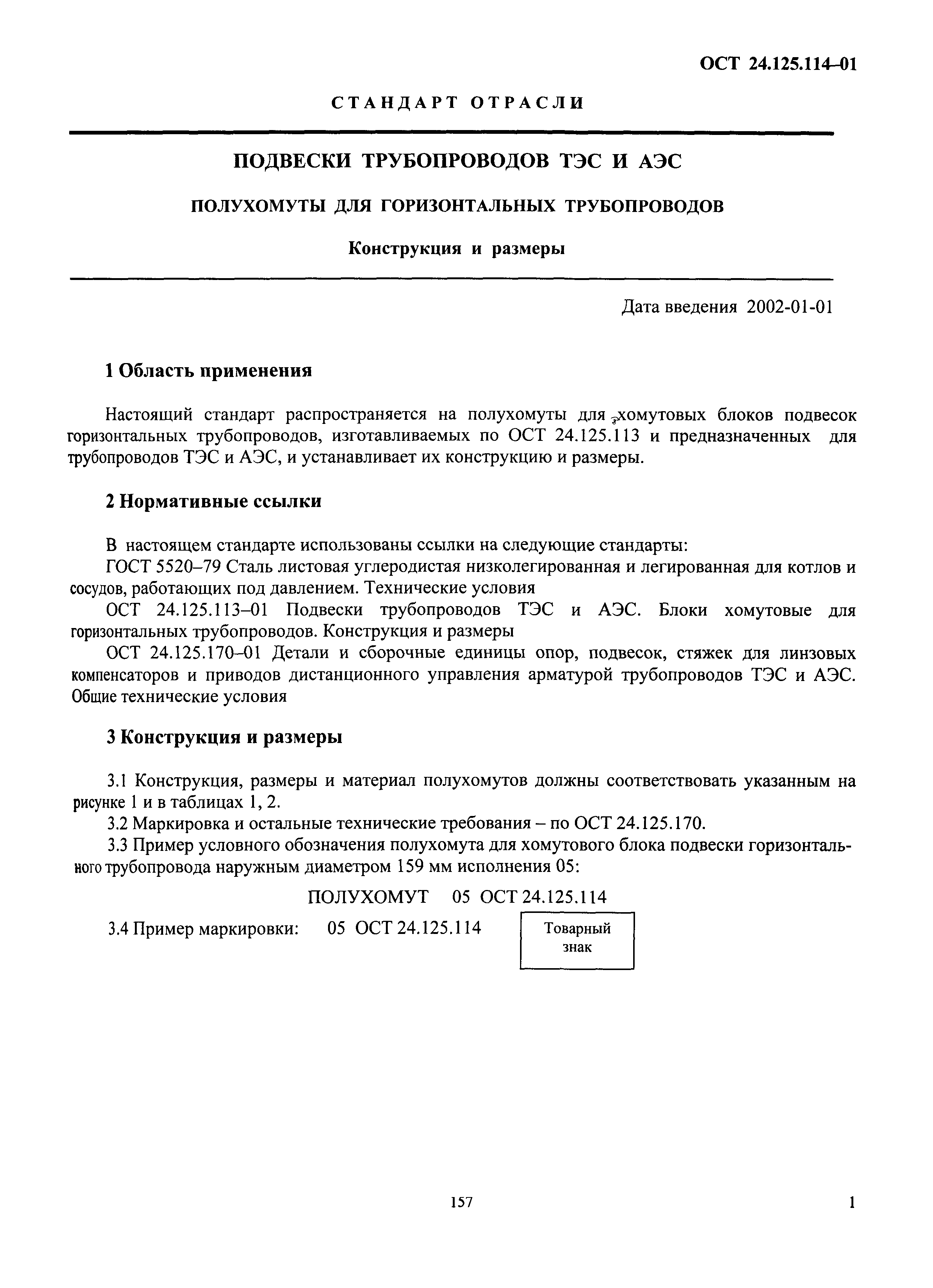 ОСТ 24.125.114–01

СТАНДАРТ ОТРАСЛИ

ПОДВЕСКИ ТРУБОПРОВОДОВ ТЭС И АЭС

ПОЛУХОМУТЫ ДЛЯ ГОРИЗОНТАЛЬНЫХ ТРУБОПРОВОДОВ

Конструкция и размеры

Дата введения 2002-01-01

1 Область применения

Настоящий стандарт распространяется на полухомуты для хомутовых блоков подвесок горизонтальных трубопроводов, изготавливаемых по ОСТ 24.125.113 и предназначенных для трубопроводов ТЭС и АЭС, и устанавливает их конструкцию и размеры.

2 Нормативные ссылки

В настоящем стандарте использованы ссылки на следующие стандарты:

ГОСТ 5520–79 Сталь листовая углеродистая низколегированная и легированная для котлов и сосудов, работающих под давлением. Технические условия

ОСТ 24.125.113–01 Подвески трубопроводов ТЭС и АЭС. Блоки хомутовые для горизонтальных трубопроводов. Конструкция и размеры

ОСТ 24.125.170–01 Детали и сборочные единицы опор, подвесок, стяжек для линзовых компенсаторов и приводов дистанционного управления арматурой трубопроводов ТЭС и АЭС. Общие технические условия

3 Конструкция и размеры

3.1 Конструкция, размеры и материал полухомутов должны соответствовать указанным на рисунке 1 и в таблицах 1, 2.

3.2 Маркировка и остальные технические требования – по ОСТ 24.125.170.

3.3 Пример условного обозначения полухомута для хомутового блока подвески горизонтального трубопровода наружным диаметром 159 мм исполнения 05:

ПОЛУХОМУТ 05 ОСТ 24.125.114

3.4 Пример маркировки: 05 ОСТ 24.125.114 Товарный знак

157

1